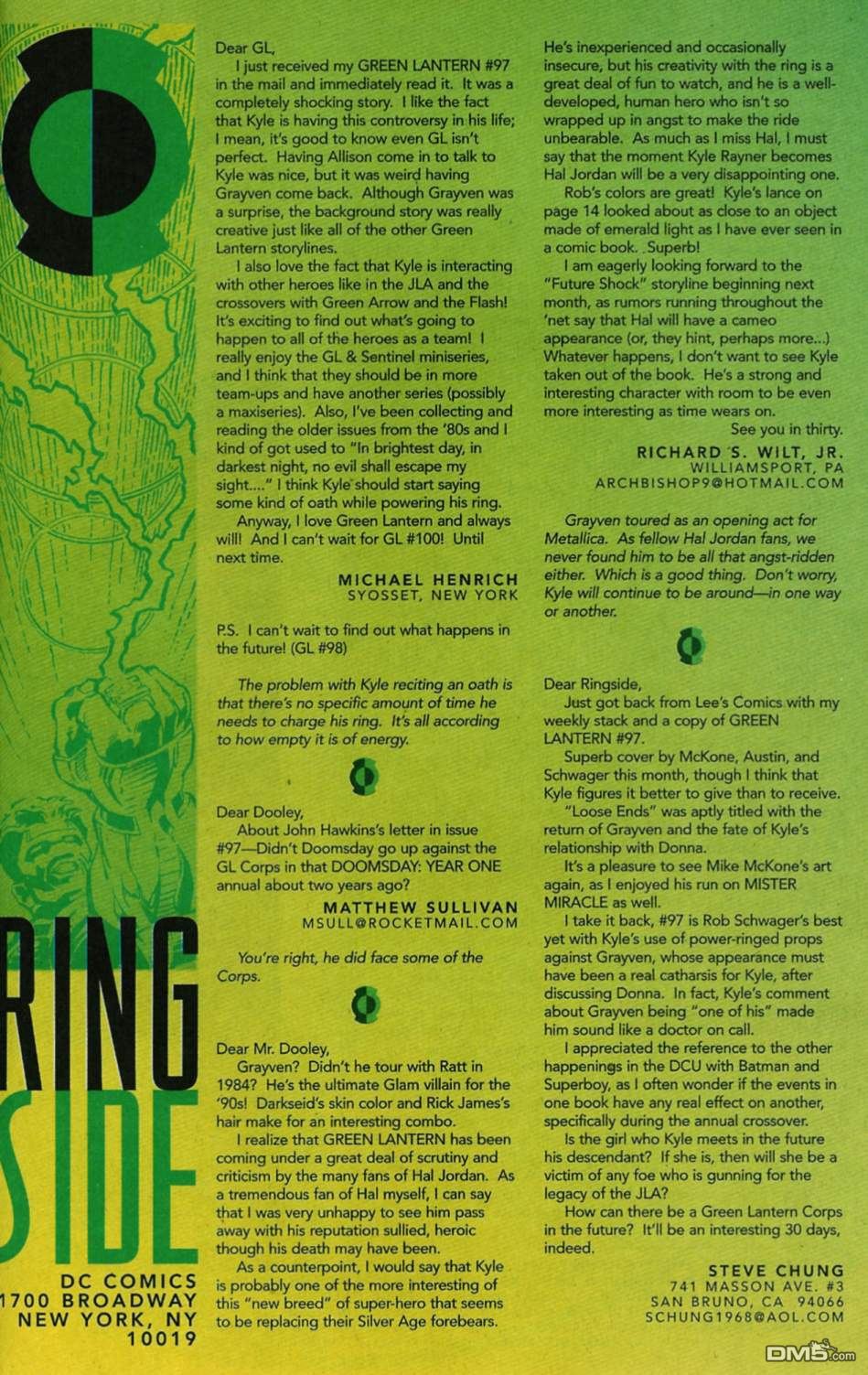 RING
SIDE

DC COMICS
1700 BROADWAY
NEW YORK, NY
10019

Dear GL,

I just received my GREEN LANTERN #97 in the mail and immediately read it. It was a completely shocking story. I like the fact that Kyle is having this controversy in his life; I mean, it's good to know even GL isn't perfect. Having Allison come in to talk to Kyle was nice, but it was weird having Grayven come back. Although Grayven was a surprise, the background story was really creative just like all of the other Green Lantern storylines.

I also love the fact that Kyle is interacting with other heroes like in the JLA and the crossovers with Green Arrow and the Flash! It's exciting to find out what's going to happen to all of the heroes as a team! I really enjoy the GL & Sentinel miniseries, and I think that they should be in more team-ups and have another series (possibly a maxiseries). Also, I've been collecting and reading the older issues from the '80s and I kind of got used to "In brightest day, in darkest night, no evil shall escape my sight...." I think Kyle should start saying some kind of oath while powering his ring.

Anyway, I love Green Lantern and always will! And I can't wait for GL #100! Until next time.

MICHAEL HENRICH
SYOSSET, NEW YORK

P.S. I can't wait to find out what happens in the future! (GL #98)

The problem with Kyle reciting an oath is that there's no specific amount of time he needs to charge his ring. It's all according to how empty it is of energy.

Dear Dooley,

About John Hawkins's letter in issue #97—Didn't Doomsday go up against the GL Corps in that DOOMSDAY: YEAR ONE annual about two years ago?

MATTHEW SULLIVAN
MSULL@ROCKETMAIL.COM

You're right, he did face some of the Corps.

Dear Mr. Dooley,

Grayven? Didn't he tour with Ratt in 1984? He's the ultimate Glam villain for the '90s! Darkseid's skin color and Rick James's hair make for an interesting combo.

I realize that GREEN LANTERN has been coming under a great deal of scrutiny and criticism by the many fans of Hal Jordan. As a tremendous fan of Hal myself, I can say that I was very unhappy to see him pass away with his reputation sullied, heroic though his death may have been.

As a counterpoint, I would say that Kyle is probably one of the more interesting of this "new breed" of super-hero that seems to be replacing their Silver Age forebears. He's inexperienced and occasionally insecure, but his creativity with the ring is a great deal of fun to watch, and he is a well-developed, human hero who isn't so wrapped up in angst to make the ride unbearable. As much as I miss Hal, I must say that the moment Kyle Rayner becomes Hal Jordan will be a very disappointing one.

Rob's colors are great! Kyle's lance on page 14 looked about as close to an object made of emerald light as I have ever seen in a comic book. Superb!

I am eagerly looking forward to the "Future Shock" storyline beginning next month, as rumors running throughout the 'net say that Hal will have a cameo appearance (or, they hint, perhaps more...) Whatever happens, I don't want to see Kyle taken out of the book. He's a strong and interesting character with room to be even more interesting as time wears on.

See you in thirty.

RICHARD S. WILT, JR.
WILLIAMSPORT, PA
ARCHBISHOP9@HOTMAIL.COM

Grayven toured as an opening act for Metallica. As fellow Hal Jordan fans, we never found him to be all that angst-ridden either. Which is a good thing. Don't worry, Kyle will continue to be around—in one way or another.

Dear Ringside,

Just got back from Lee's Comics with my weekly stack and a copy of GREEN LANTERN #97.

Superb cover by McKone, Austin, and Schwager this month, though I think that Kyle figures it better to give than to receive.

"Loose Ends" was aptly titled with the return of Grayven and the fate of Kyle's relationship with Donna.

It's a pleasure to see Mike McKone's art again, as I enjoyed his run on MISTER MIRACLE as well.

I take it back, #97 is Rob Schwager's best yet with Kyle's use of power-ringed props against Grayven, whose appearance must have been a real catharsis for Kyle, after discussing Donna. In fact, Kyle's comment about Grayven being "one of his" made him sound like a doctor on call.

I appreciated the reference to the other happenings in the DCU with Batman and Superboy, as I often wonder if the events in one book have any real effect on another, specifically during the annual crossover.

Is the girl who Kyle meets in the future his descendant? If she is, then will she be a victim of any foe who is gunning for the legacy of the JLA?

How can there be a Green Lantern Corps in the future? It'll be an interesting 30 days, indeed.

STEVE CHUNG
741 MASSON AVE. #3
SAN BRUNO, CA 94066
SCHUNG1968@AOL.COM

DM5.com